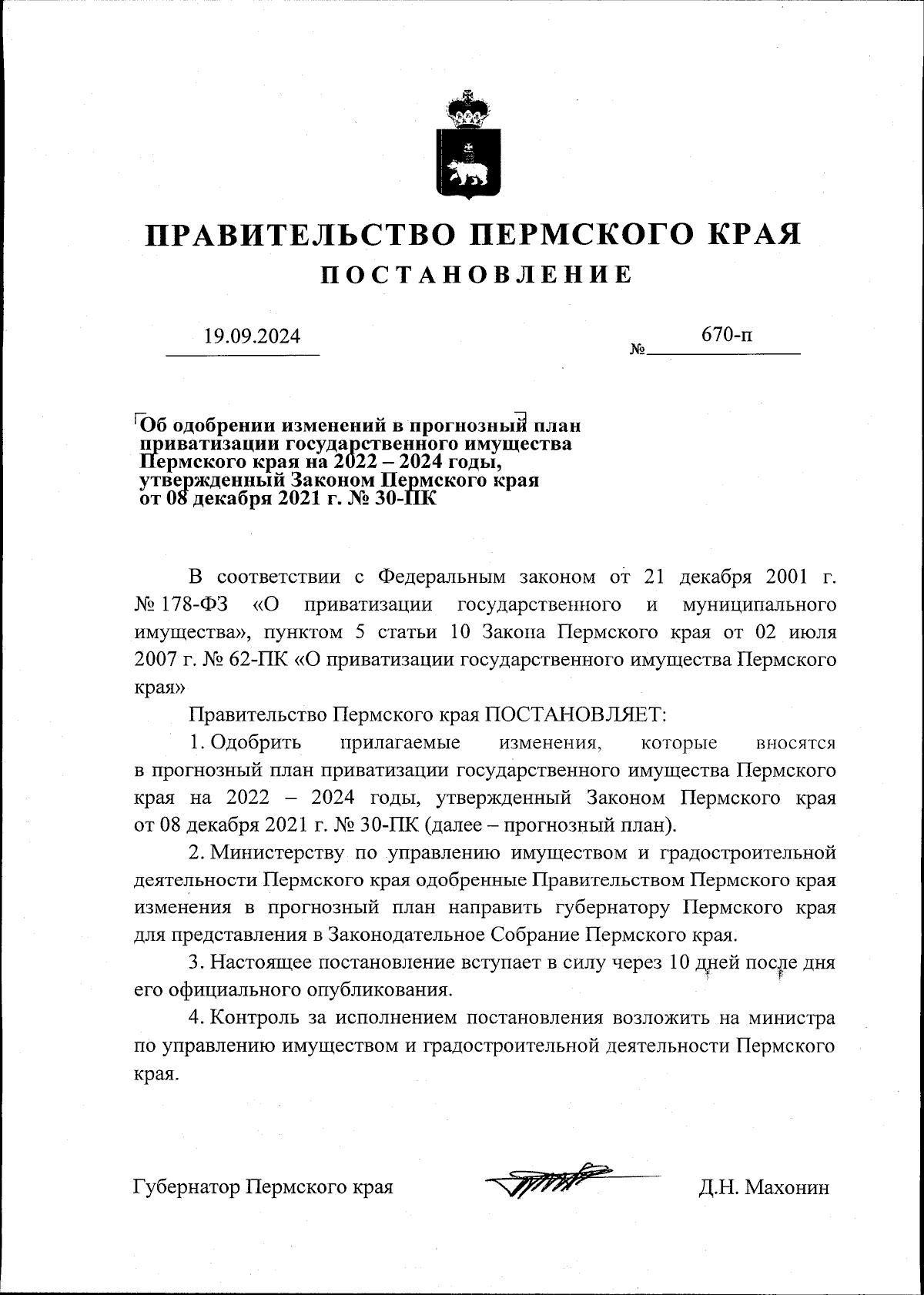 ПРАВИТЕЛЬСТВО ПЕРМСКОГО КРАЯ
ПОСТАНОВЛЕНИЕ

19.09.2024 № 670-п

Об одобрении изменений в прогнозный план приватизации государственного имущества Пермского края на 2022 – 2024 годы, утвержденный Законом Пермского края от 08 декабря 2021 г. № 30-ПК

В соответствии с Федеральным законом от 21 декабря 2001 г. № 178-ФЗ «О приватизации государственного и муниципального имущества», пунктом 5 статьи 10 Закона Пермского края от 02 июля 2007 г. № 62-ПК «О приватизации государственного имущества Пермского края»

Правительство Пермского края ПОСТАНОВЛЯЕТ:

1. Одобрить прилагаемые изменения, которые вносятся в прогнозный план приватизации государственного имущества Пермского края на 2022 – 2024 годы, утвержденный Законом Пермского края от 08 декабря 2021 г. № 30-ПК (далее – прогнозный план).

2. Министерству по управлению имуществом и градостроительной деятельности Пермского края одобренные Правительством Пермского края изменения в прогнозный план направить губернатору Пермского края для представления в Законодательное Собрание Пермского края.

3. Настоящее постановление вступает в силу через 10 дней после дня его официального опубликования.

4. Контроль за исполнением постановления возложить на министра по управлению имуществом и градостроительной деятельности Пермского края.

Губернатор Пермского края Д.Н. Махонин